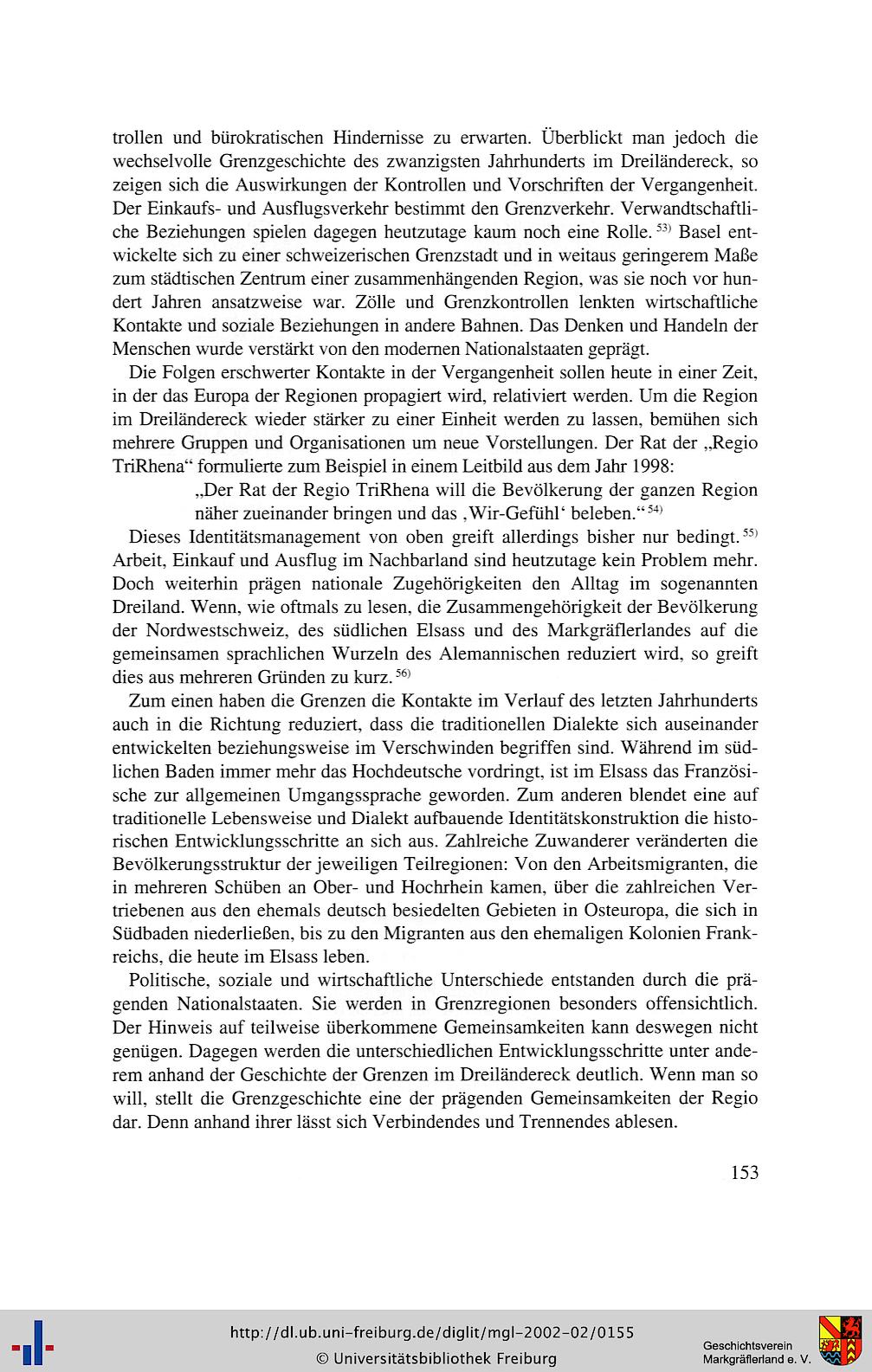 trollen und bürokratischen Hindernisse zu erwarten. Überblickt man jedoch die wechselvolle Grenzgeschichte des zwanzigsten Jahrhunderts im Dreiländereck, so zeigen sich die Auswirkungen der Kontrollen und Vorschriften der Vergangenheit. Der Einkaufs- und Ausflugsverkehr bestimmt den Grenzverkehr. Verwandtschaftliche Beziehungen spielen dagegen heutzutage kaum noch eine Rolle. $^{53)}$ Basel entwickelte sich zu einer schweizerischen Grenzstadt und in weitaus geringerem Maße zum städtischen Zentrum einer zusammenhängenden Region, was sie noch vor hundert Jahren ansatzweise war. Zölle und Grenzkontrollen lenkten wirtschaftliche Kontakte und soziale Beziehungen in andere Bahnen. Das Denken und Handeln der Menschen wurde verstärkt von den modernen Nationalstaaten geprägt.

Die Folgen erschwerter Kontakte in der Vergangenheit sollen heute in einer Zeit, in der das Europa der Regionen propagiert wird, relativiert werden. Um die Region im Dreiländereck wieder stärker zu einer Einheit werden zu lassen, bemühen sich mehrere Gruppen und Organisationen um neue Vorstellungen. Der Rat der „Regio TriRhena" formulierte zum Beispiel in einem Leitbild aus dem Jahr 1998:

„Der Rat der Regio TriRhena will die Bevölkerung der ganzen Region näher zueinander bringen und das ‚Wir-Gefühl' beleben." $^{54)}$

Dieses Identitätsmanagement von oben greift allerdings bisher nur bedingt. $^{55)}$ Arbeit, Einkauf und Ausflug im Nachbarland sind heutzutage kein Problem mehr. Doch weiterhin prägen nationale Zugehörigkeiten den Alltag im sogenannten Dreiland. Wenn, wie oftmals zu lesen, die Zusammengehörigkeit der Bevölkerung der Nordwestschweiz, des südlichen Elsass und des Markgräflerlandes auf die gemeinsamen sprachlichen Wurzeln des Alemannischen reduziert wird, so greift dies aus mehreren Gründen zu kurz. $^{56)}$

Zum einen haben die Grenzen die Kontakte im Verlauf des letzten Jahrhunderts auch in die Richtung reduziert, dass die traditionellen Dialekte sich auseinander entwickelten beziehungsweise im Verschwinden begriffen sind. Während im südlichen Baden immer mehr das Hochdeutsche vordringt, ist im Elsass das Französische zur allgemeinen Umgangssprache geworden. Zum anderen blendet eine auf traditionelle Lebensweise und Dialekt aufbauende Identitätskonstruktion die historischen Entwicklungsschritte an sich aus. Zahlreiche Zuwanderer veränderten die Bevölkerungsstruktur der jeweiligen Teilregionen: Von den Arbeitsmigranten, die in mehreren Schüben an Ober- und Hochrhein kamen, über die zahlreichen Vertriebenen aus den ehemals deutsch besiedelten Gebieten in Osteuropa, die sich in Südbaden niederließen, bis zu den Migranten aus den ehemaligen Kolonien Frankreichs, die heute im Elsass leben.

Politische, soziale und wirtschaftliche Unterschiede entstanden durch die prägenden Nationalstaaten. Sie werden in Grenzregionen besonders offensichtlich. Der Hinweis auf teilweise überkommene Gemeinsamkeiten kann deswegen nicht genügen. Dagegen werden die unterschiedlichen Entwicklungsschritte unter anderem anhand der Geschichte der Grenzen im Dreiländereck deutlich. Wenn man so will, stellt die Grenzgeschichte eine der prägenden Gemeinsamkeiten der Regio dar. Denn anhand ihrer lässt sich Verbindendes und Trennendes ablesen.

153

http://dl.ub.uni-freiburg.de/diglit/mgl-2002-02/0155
© Universitätsbibliothek Freiburg

Geschichtsverein
Markgräflerland e. V.